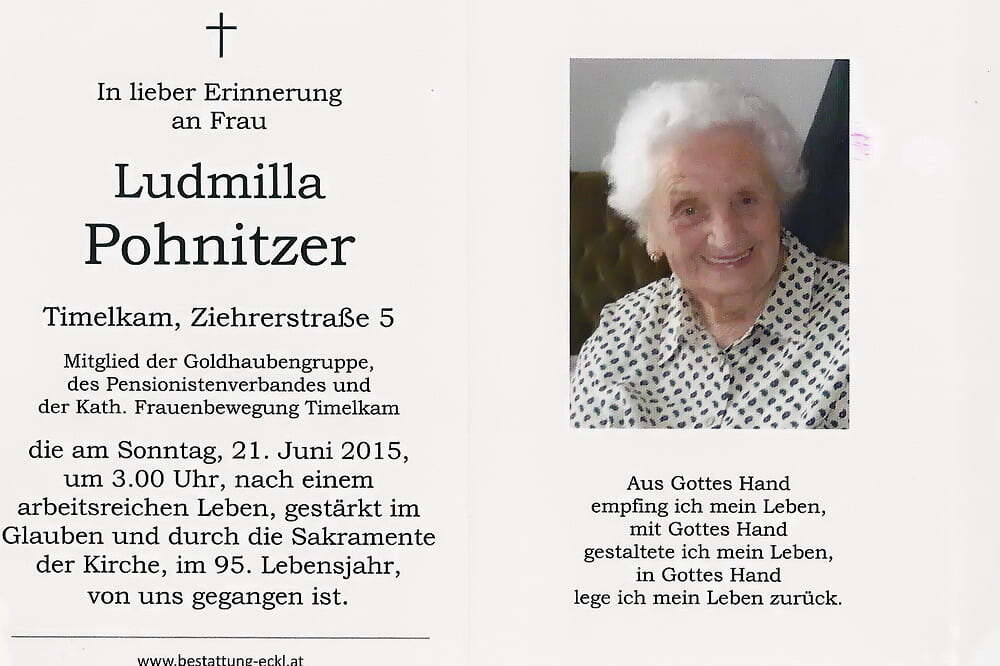 †

In lieber Erinnerung
an Frau

Ludmilla
Pohnitzer

Timelkam, Ziehrerstraße 5

Mitglied der Goldhaubengruppe,
des Pensionistenverbandes und
der Kath. Frauenbewegung Timelkam

die am Sonntag, 21. Juni 2015,
um 3.00 Uhr, nach einem
arbeitsreichen Leben, gestärkt im
Glauben und durch die Sakramente
der Kirche, im 95. Lebensjahr,
von uns gegangen ist.

www.bestattung-eckl.at

Aus Gottes Hand
empfing ich mein Leben,
mit Gottes Hand
gestaltete ich mein Leben,
in Gottes Hand
lege ich mein Leben zurück.